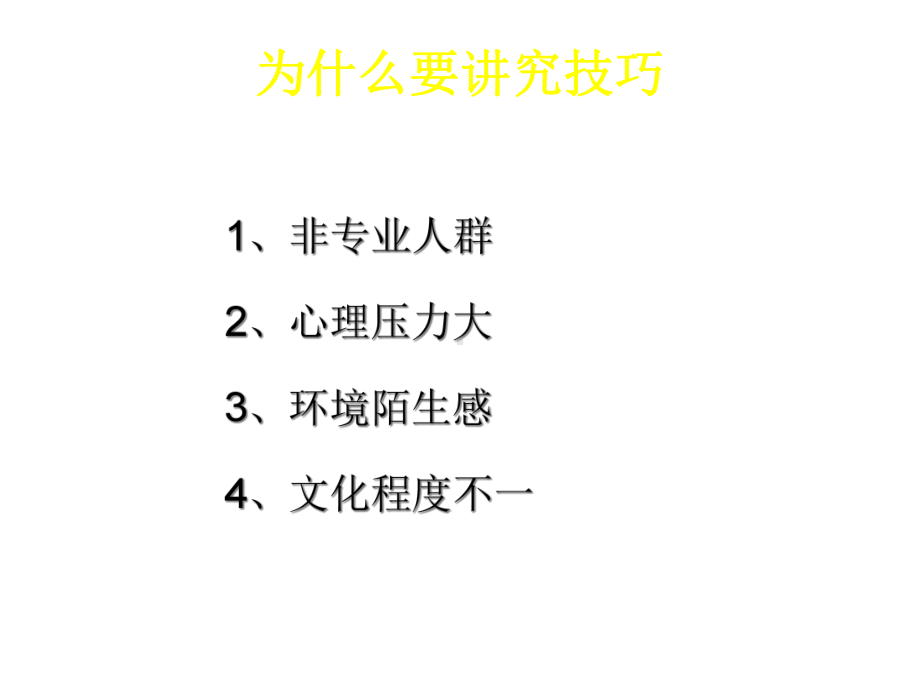 为什么要讲究技巧

1、非专业人群

2、心理压力大

3、环境陌生感

4、文化程度不一